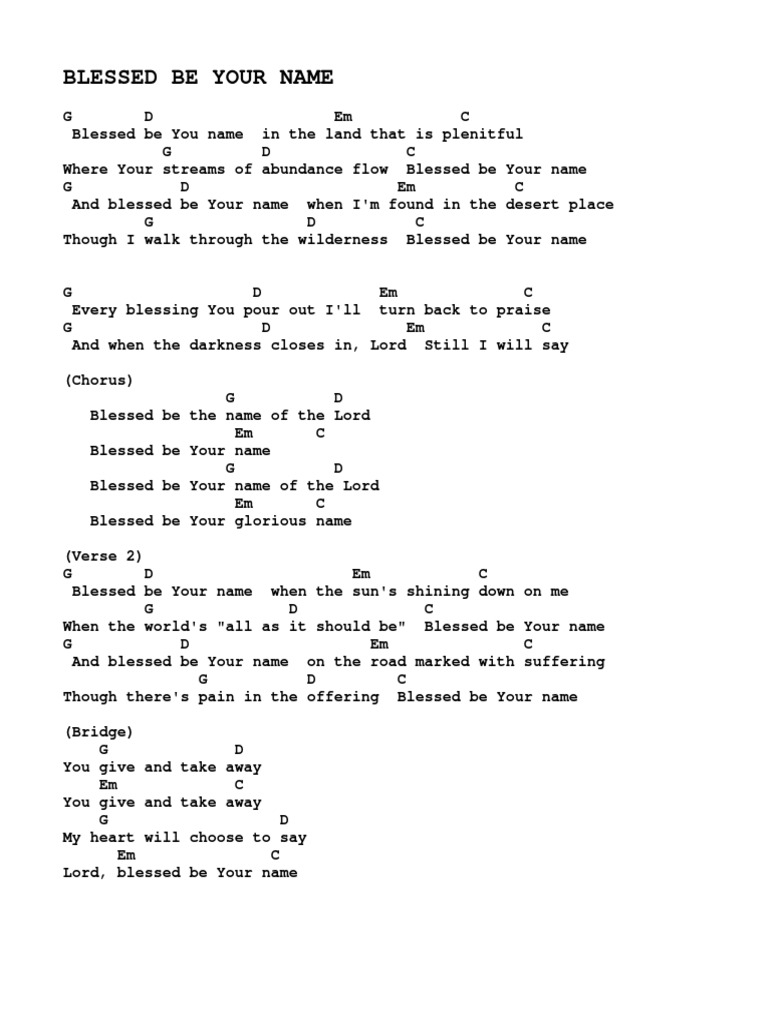 BLESSED BE YOUR NAME

G D Em C
Blessed be You name in the land that is plenitful
G D C
Where Your streams of abundance flow Blessed be Your name
G D Em C
And blessed be Your name when I'm found in the desert place
G D C
Though I walk through the wilderness Blessed be Your name

G D Em C
Every blessing You pour out I'll turn back to praise
G D Em C
And when the darkness closes in, Lord Still I will say

(Chorus)
G D
Blessed be the name of the Lord
Em C
Blessed be Your name
G D
Blessed be Your name of the Lord
Em C
Blessed be Your glorious name

(Verse 2)
G D Em C
Blessed be Your name when the sun's shining down on me
G D C
When the world's "all as it should be" Blessed be Your name
G D Em C
And blessed be Your name on the road marked with suffering
G D C
Though there's pain in the offering Blessed be Your name

(Bridge)
G D
You give and take away
Em C
You give and take away
G D
My heart will choose to say
Em C
Lord, blessed be Your name